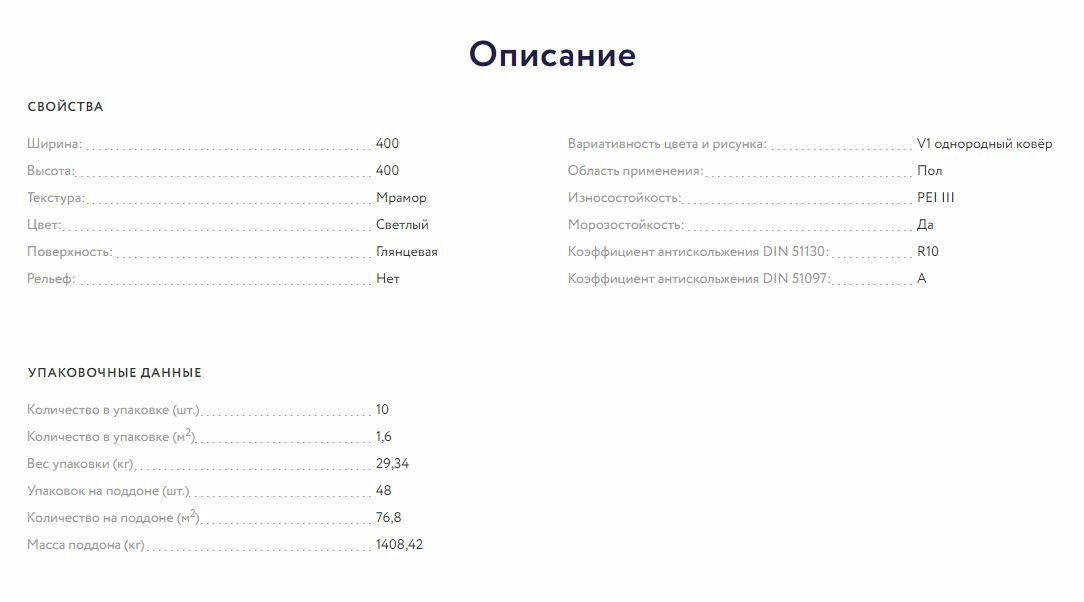 Описание

СВОЙСТВА

Ширина: 400
Высота: 400
Текстура: Мрамор
Цвет: Светлый
Поверхность: Глянцевая
Рельеф: Нет

Вариативность цвета и рисунка: V1 однородный ковёр
Область применения: Пол
Износостойкость: PEI III
Морозостойкость: Да
Коэффициент антискольжения DIN 51130: R10
Коэффициент антискольжения DIN 51097: A

УПАКОВОЧНЫЕ ДАННЫЕ

Количество в упаковке (шт.) 10
Количество в упаковке (м$^2$) 1,6
Вес упаковки (кг) 29,34
Упаковок на поддоне (шт.) 48
Количество на поддоне (м$^2$) 76,8
Масса поддона (кг) 1408,42